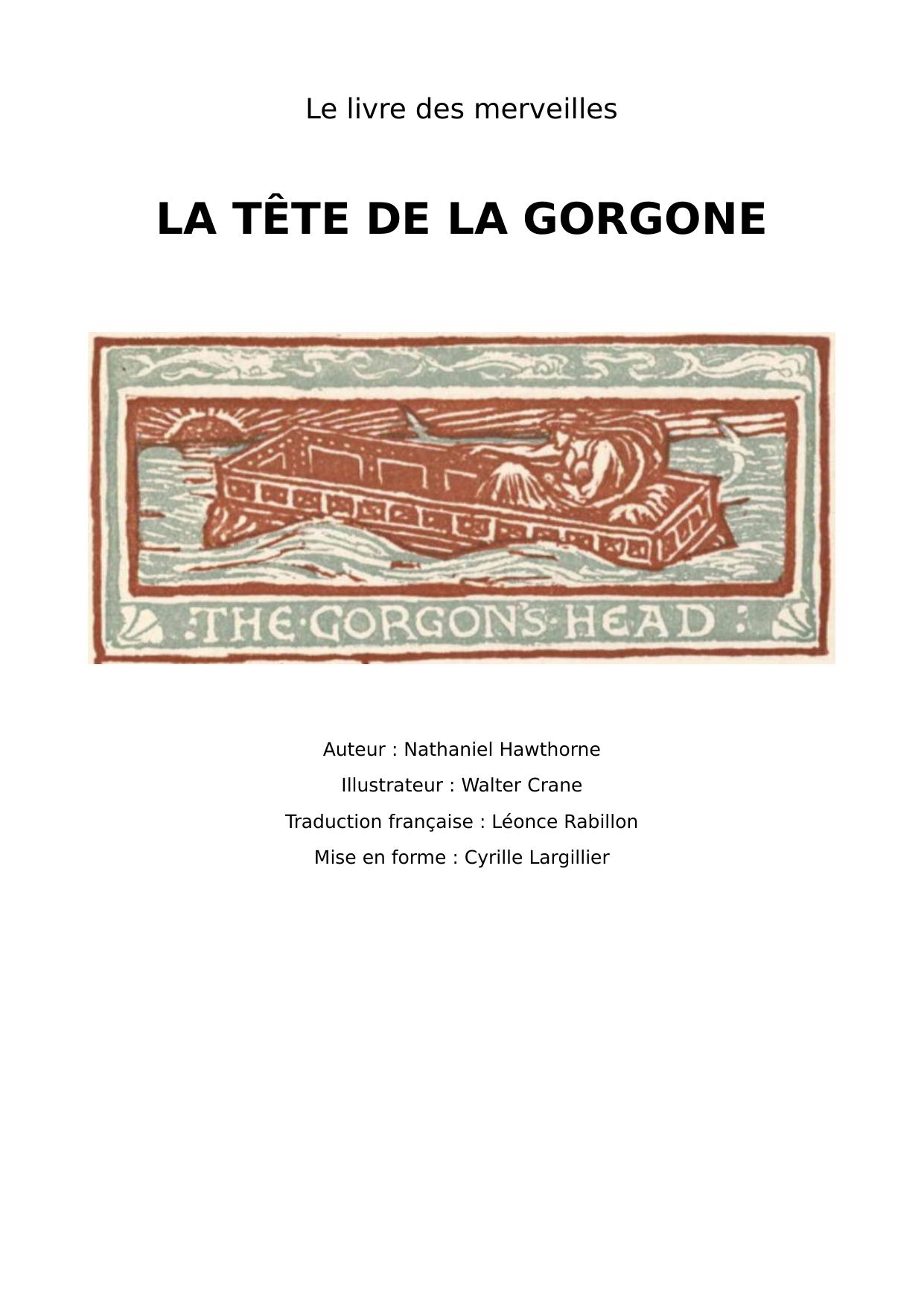 Le livre des merveilles

LA TÊTE DE LA GORGONE

:THE·GORGON'S·HEAD:

Auteur : Nathaniel Hawthorne

Illustrateur : Walter Crane

Traduction française : Léonce Rabillon

Mise en forme : Cyrille Largillier